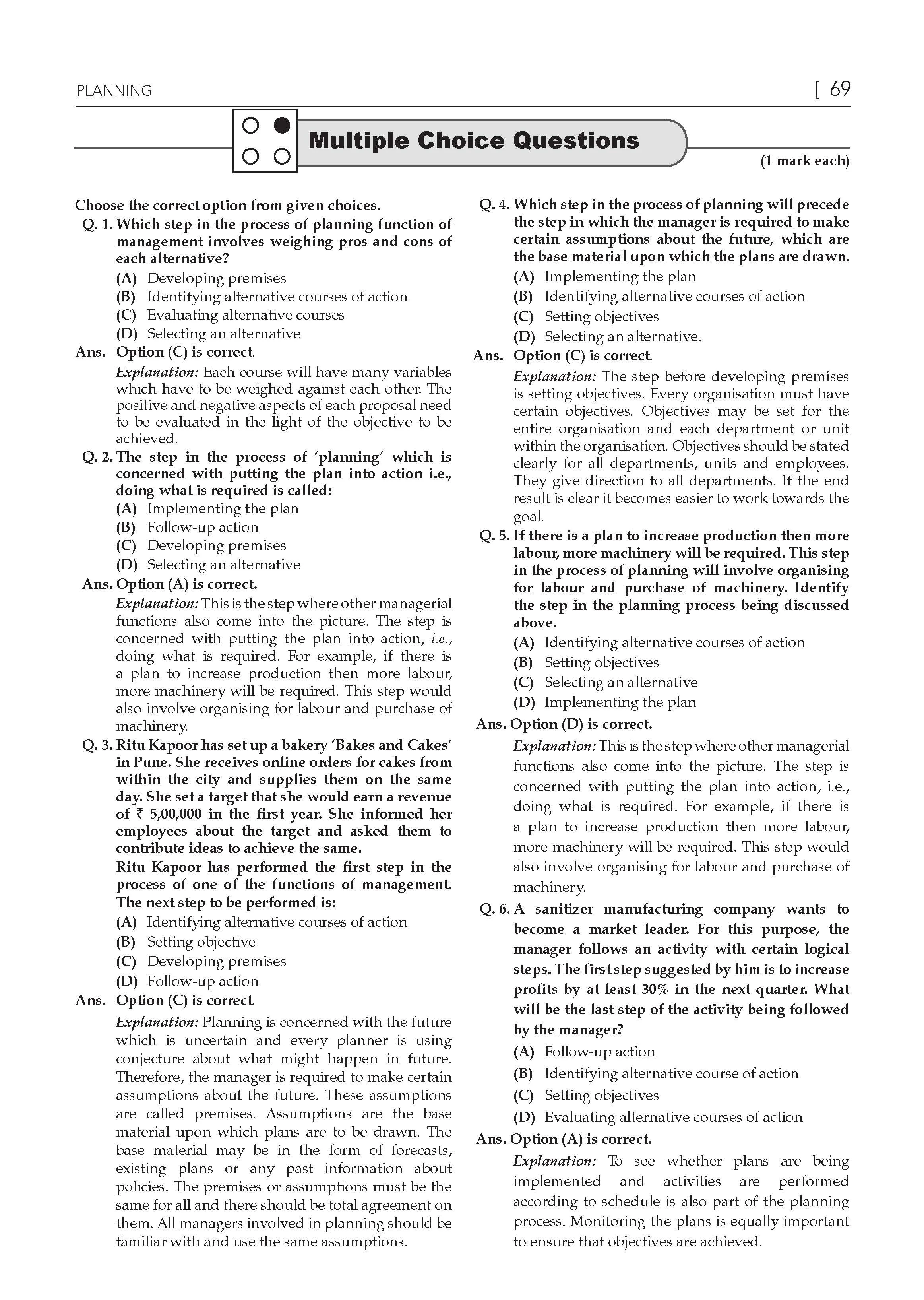 PLANNING [ 69

Multiple Choice Questions

(1 mark each)

Choose the correct option from given choices.

Q. 1. Which step in the process of planning function of management involves weighing pros and cons of each alternative?

(A) Developing premises
(B) Identifying alternative courses of action
(C) Evaluating alternative courses
(D) Selecting an alternative

Ans. Option (C) is correct.

Explanation: Each course will have many variables which have to be weighed against each other. The positive and negative aspects of each proposal need to be evaluated in the light of the objective to be achieved.

Q. 2. The step in the process of 'planning' which is concerned with putting the plan into action i.e., doing what is required is called:

(A) Implementing the plan
(B) Follow-up action
(C) Developing premises
(D) Selecting an alternative

Ans. Option (A) is correct.

Explanation: This is the step where other managerial functions also come into the picture. The step is concerned with putting the plan into action, i.e., doing what is required. For example, if there is a plan to increase production then more labour, more machinery will be required. This step would also involve organising for labour and purchase of machinery.

Q. 3. Ritu Kapoor has set up a bakery 'Bakes and Cakes' in Pune. She receives online orders for cakes from within the city and supplies them on the same day. She set a target that she would earn a revenue of ₹ 5,00,000 in the first year. She informed her employees about the target and asked them to contribute ideas to achieve the same.

Ritu Kapoor has performed the first step in the process of one of the functions of management. The next step to be performed is:

(A) Identifying alternative courses of action
(B) Setting objective
(C) Developing premises
(D) Follow-up action

Ans. Option (C) is correct.

Explanation: Planning is concerned with the future which is uncertain and every planner is using conjecture about what might happen in future. Therefore, the manager is required to make certain assumptions about the future. These assumptions are called premises. Assumptions are the base material upon which plans are to be drawn. The base material may be in the form of forecasts, existing plans or any past information about policies. The premises or assumptions must be the same for all and there should be total agreement on them. All managers involved in planning should be familiar with and use the same assumptions.

Q. 4. Which step in the process of planning will precede the step in which the manager is required to make certain assumptions about the future, which are the base material upon which the plans are drawn.

(A) Implementing the plan
(B) Identifying alternative courses of action
(C) Setting objectives
(D) Selecting an alternative.

Ans. Option (C) is correct.

Explanation: The step before developing premises is setting objectives. Every organisation must have certain objectives. Objectives may be set for the entire organisation and each department or unit within the organisation. Objectives should be stated clearly for all departments, units and employees. They give direction to all departments. If the end result is clear it becomes easier to work towards the goal.

Q. 5. If there is a plan to increase production then more labour, more machinery will be required. This step in the process of planning will involve organising for labour and purchase of machinery. Identify the step in the planning process being discussed above.

(A) Identifying alternative courses of action
(B) Setting objectives
(C) Selecting an alternative
(D) Implementing the plan

Ans. Option (D) is correct.

Explanation: This is the step where other managerial functions also come into the picture. The step is concerned with putting the plan into action, i.e., doing what is required. For example, if there is a plan to increase production then more labour, more machinery will be required. This step would also involve organising for labour and purchase of machinery.

Q. 6. A sanitizer manufacturing company wants to become a market leader. For this purpose, the manager follows an activity with certain logical steps. The first step suggested by him is to increase profits by at least 30% in the next quarter. What will be the last step of the activity being followed by the manager?

(A) Follow-up action
(B) Identifying alternative course of action
(C) Setting objectives
(D) Evaluating alternative courses of action

Ans. Option (A) is correct.

Explanation: To see whether plans are being implemented and activities are performed according to schedule is also part of the planning process. Monitoring the plans is equally important to ensure that objectives are achieved.